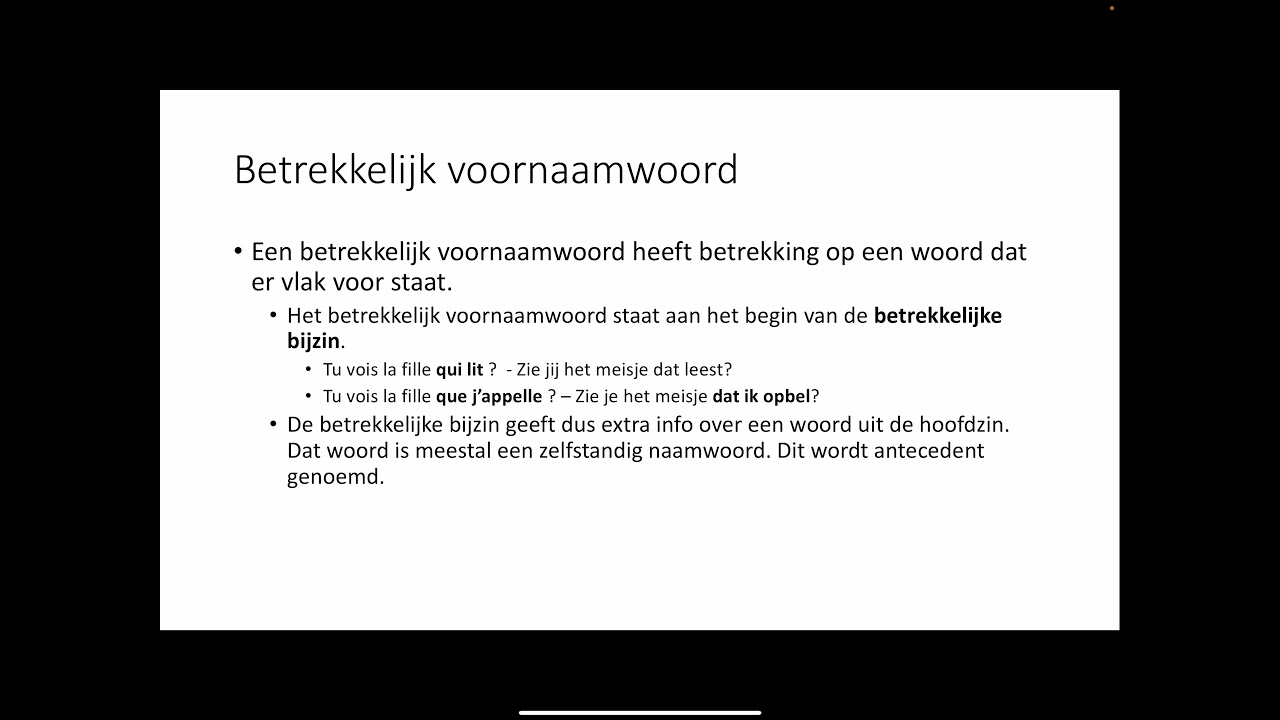 Betrekkelijk voornaamwoord

• Een betrekkelijk voornaamwoord heeft betrekking op een woord dat er vlak voor staat.

• Het betrekkelijk voornaamwoord staat aan het begin van de betrekkelijke bijzin.

• Tu vois la fille qui lit ? - Zie jij het meisje dat leest?

• Tu vois la fille que j'appelle ? – Zie je het meisje dat ik opbel?

• De betrekkelijke bijzin geeft dus extra info over een woord uit de hoofdzin. Dat woord is meestal een zelfstandig naamwoord. Dit wordt antecedent genoemd.